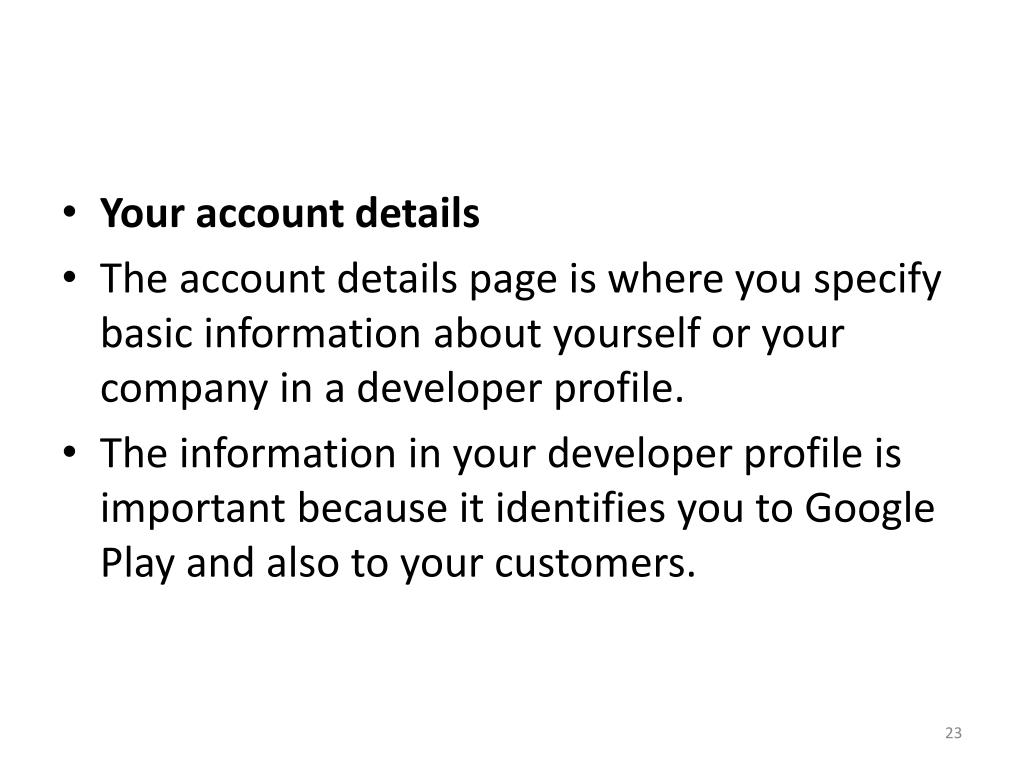 • Your account details
• The account details page is where you specify basic information about yourself or your company in a developer profile.
• The information in your developer profile is important because it identifies you to Google Play and also to your customers.

23